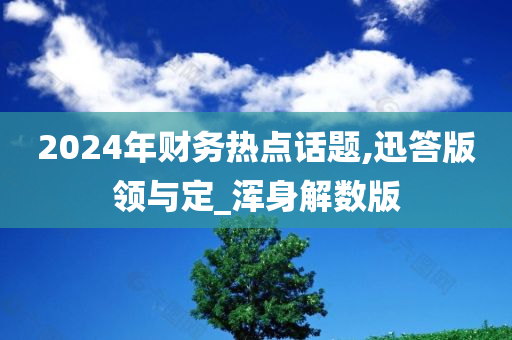 2024年财务热点话题,迅答版领与定_浑身解数版